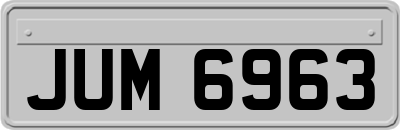 JUM 6963